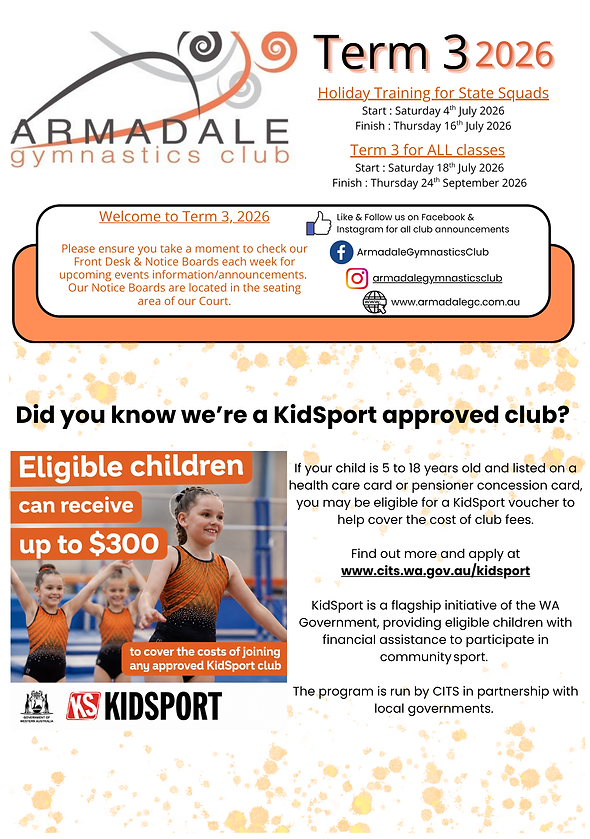 ARMADALE
gymnastics club

Term 3 2026

Holiday Training for State Squads
Start : Saturday 4th July 2026
Finish : Thursday 16th July 2026

Term 3 for ALL classes
Start : Saturday 18th July 2026
Finish : Thursday 24th September 2026

Welcome to Term 3, 2026

Please ensure you take a moment to check our Front Desk & Notice Boards each week for upcoming events information/announcements. Our Notice Boards are located in the seating area of our Court.

Like & Follow us on Facebook & Instagram for all club announcements

ArmadaleGymnasticsClub

armadalegymnasticsclub

www.armadalegc.com.au

Did you know we're a KidSport approved club?

Eligible children
can receive
up to $300

to cover the costs of joining any approved KidSport club

GOVERNMENT OF WESTERN AUSTRALIA

KS KIDSPORT

If your child is 5 to 18 years old and listed on a health care card or pensioner concession card, you may be eligible for a KidSport voucher to help cover the cost of club fees.

Find out more and apply at
www.cits.wa.gov.au/kidsport

KidSport is a flagship initiative of the WA Government, providing eligible children with financial assistance to participate in community sport.

The program is run by CITS in partnership with local governments.